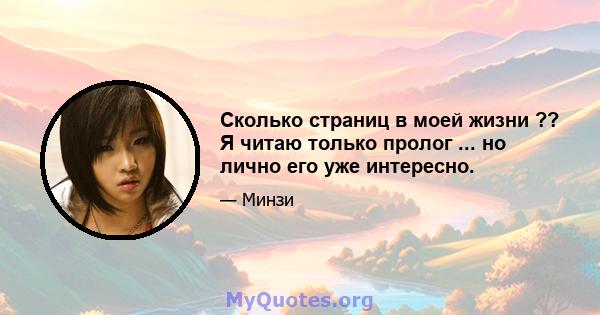 Сколько страниц в моей жизни ?? Я читаю только пролог ... но лично его уже интересно.

— Минзи

MyQuotes.org